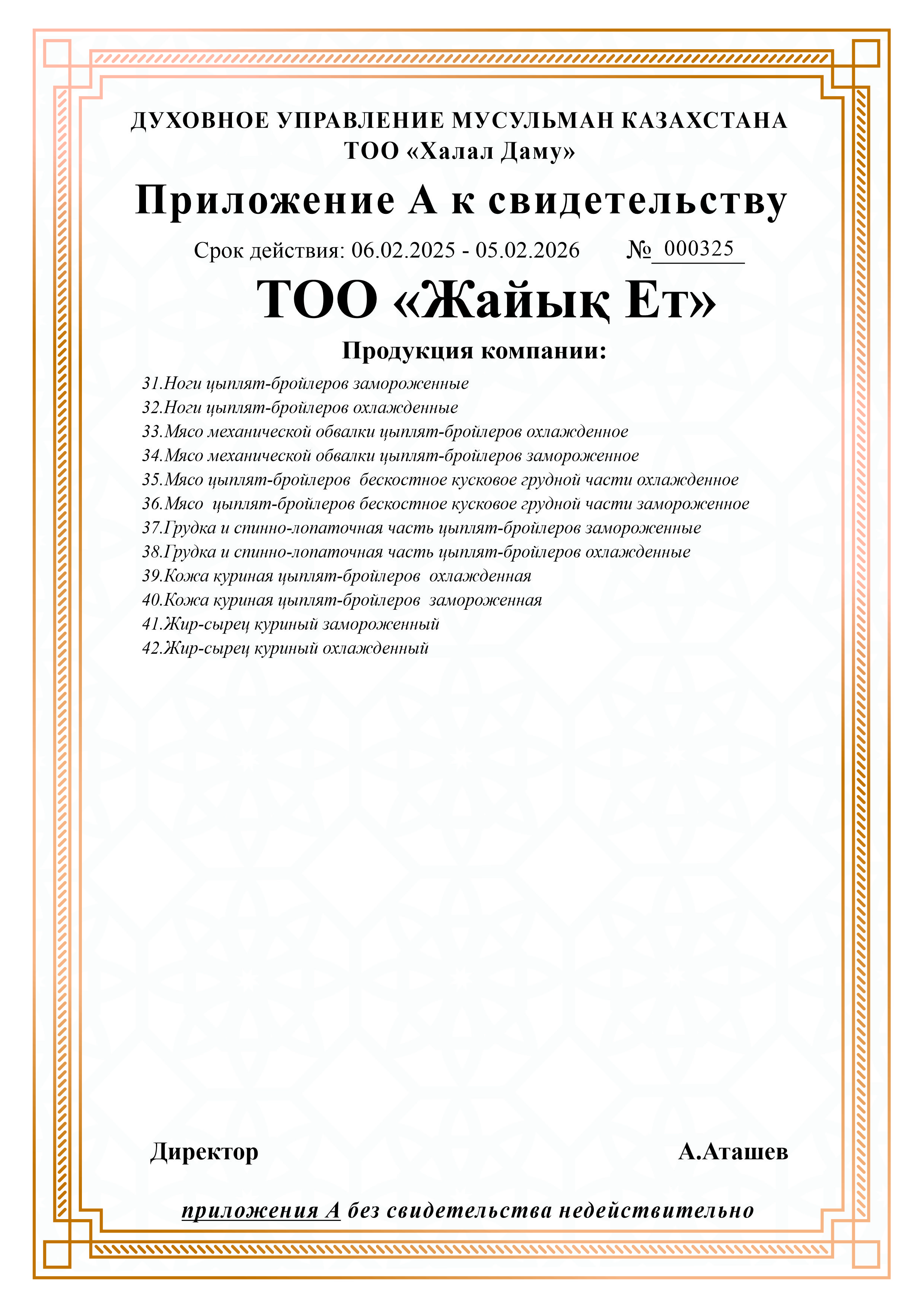 ДУХОВНОЕ УПРАВЛЕНИЕ МУСУЛЬМАН КАЗАХСТАНА
ТОО «Халал Даму»

Приложение А к свидетельству

Срок действия: 06.02.2025 - 05.02.2026 № 000325

ТОО «Жайық Ет»

Продукция компании:

31.Ноги цыплят-бройлеров замороженные
32.Ноги цыплят-бройлеров охлажденные
33.Мясо механической обвалки цыплят-бройлеров охлажденное
34.Мясо механической обвалки цыплят-бройлеров замороженное
35.Мясо цыплят-бройлеров бескостное кусковое грудной части охлажденное
36.Мясо цыплят-бройлеров бескостное кусковое грудной части замороженное
37.Грудка и спинно-лопаточная часть цыплят-бройлеров замороженные
38.Грудка и спинно-лопаточная часть цыплят-бройлеров охлажденные
39.Кожа куриная цыплят-бройлеров охлажденная
40.Кожа куриная цыплят-бройлеров замороженная
41.Жир-сырец куриный замороженный
42.Жир-сырец куриный охлажденный

Директор А.Аташев

приложения А без свидетельства недействительно